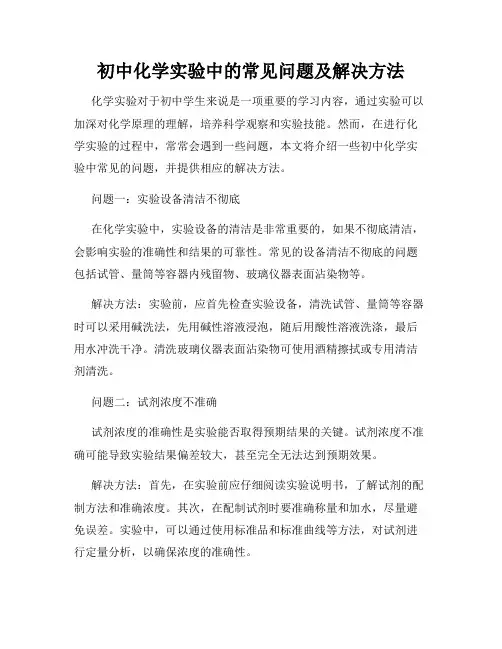 初中化学实验中的常见问题及解决方法

化学实验对于初中学生来说是一项重要的学习内容，通过实验可以加深对化学原理的理解，培养科学观察和实验技能。然而，在进行化学实验的过程中，常常会遇到一些问题，本文将介绍一些初中化学实验中常见的问题，并提供相应的解决方法。

问题一：实验设备清洁不彻底

在化学实验中，实验设备的清洁是非常重要的，如果不彻底清洁，会影响实验的准确性和结果的可靠性。常见的设备清洁不彻底的问题包括试管、量筒等容器内残留物、玻璃仪器表面沾染物等。

解决方法：实验前，应首先检查实验设备，清洗试管、量筒等容器时可以采用碱洗法，先用碱性溶液浸泡，随后用酸性溶液洗涤，最后用水冲洗干净。清洗玻璃仪器表面沾染物可使用酒精擦拭或专用清洁剂清洗。

问题二：试剂浓度不准确

试剂浓度的准确性是实验能否取得预期结果的关键。试剂浓度不准确可能导致实验结果偏差较大，甚至完全无法达到预期效果。

解决方法：首先，在实验前应仔细阅读实验说明书，了解试剂的配制方法和准确浓度。其次，在配制试剂时要准确称量和加水，尽量避免误差。实验中，可以通过使用标准品和标准曲线等方法，对试剂进行定量分析，以确保浓度的准确性。